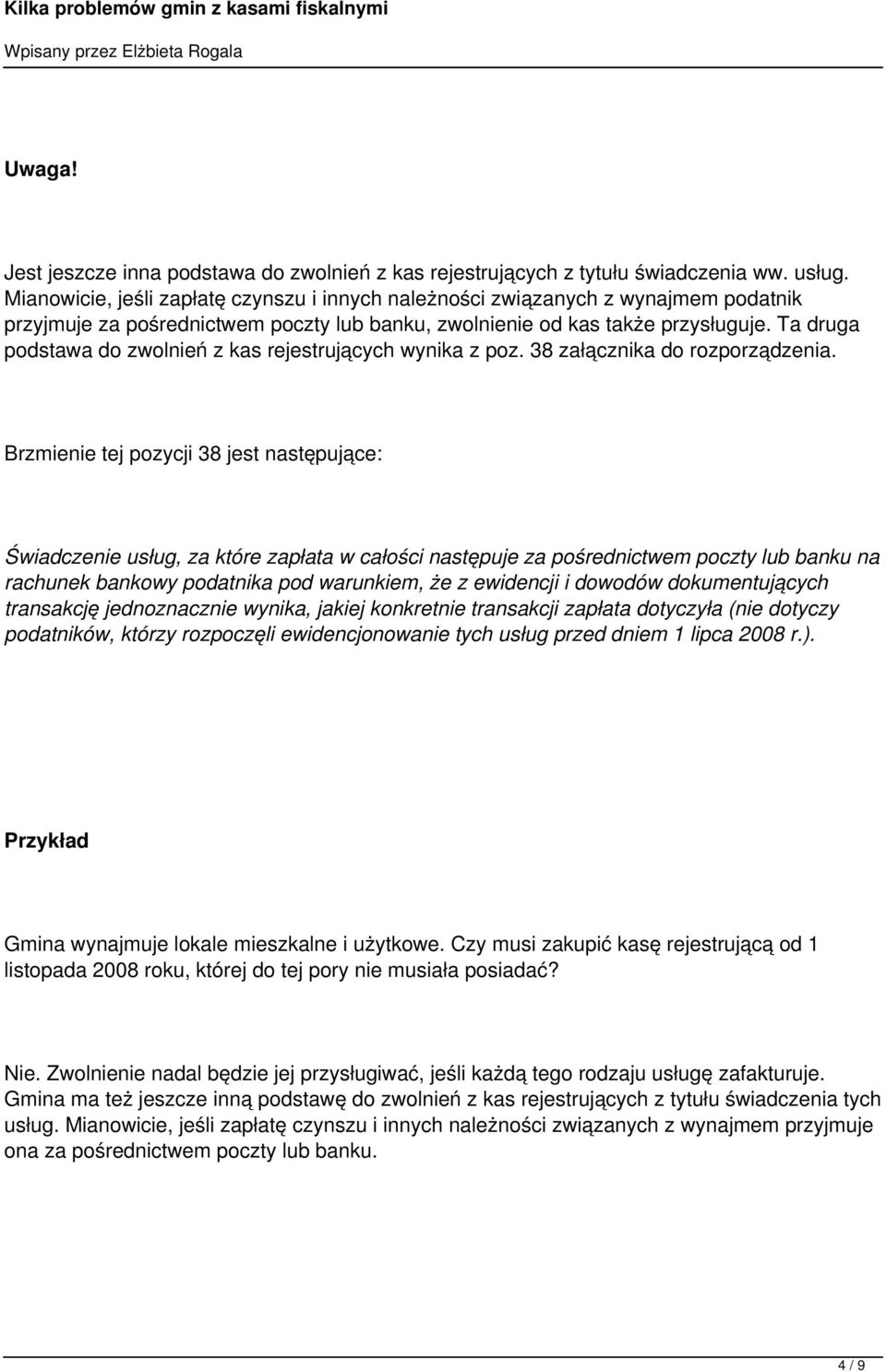 Kilka problemów gmin z kasami fiskalnymi

Wpisany przez Elżbieta Rogala

Uwaga!

Jest jeszcze inna podstawa do zwolnień z kas rejestrujących z tytułu świadczenia ww. usług. Mianowicie, jeśli zapłatę czynszu i innych należności związanych z wynajmem podatnik przyjmuje za pośrednictwem poczty lub banku, zwolnienie od kas także przysługuje. Ta druga podstawa do zwolnień z kas rejestrujących wynika z poz. 38 załącznika do rozporządzenia.

Brzmienie tej pozycji 38 jest następujące:

Świadczenie usług, za które zapłata w całości następuje za pośrednictwem poczty lub banku na rachunek bankowy podatnika pod warunkiem, że z ewidencji i dowodów dokumentujących transakcję jednoznacznie wynika, jakiej konkretnie transakcji zapłata dotyczyła (nie dotyczy podatników, którzy rozpoczęli ewidencjonowanie tych usług przed dniem 1 lipca 2008 r.).

Przykład

Gmina wynajmuje lokale mieszkalne i użytkowe. Czy musi zakupić kasę rejestrującą od 1 listopada 2008 roku, której do tej pory nie musiała posiadać?

Nie. Zwolnienie nadal będzie jej przysługiwać, jeśli każdą tego rodzaju usługę zafakturuje. Gmina ma też jeszcze inną podstawę do zwolnień z kas rejestrujących z tytułu świadczenia tych usług. Mianowicie, jeśli zapłatę czynszu i innych należności związanych z wynajmem przyjmuje ona za pośrednictwem poczty lub banku.

4 / 9